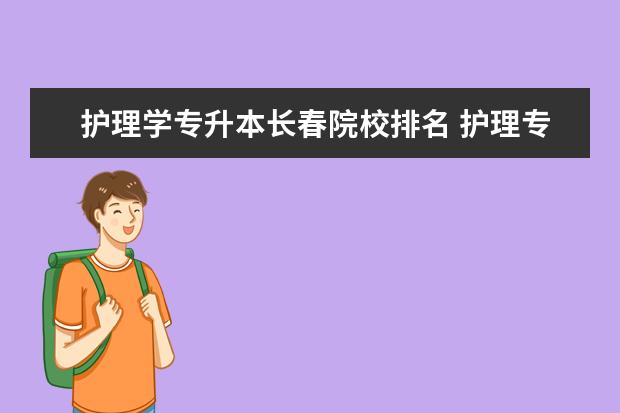 护理学专升本长春院校排名 护理专